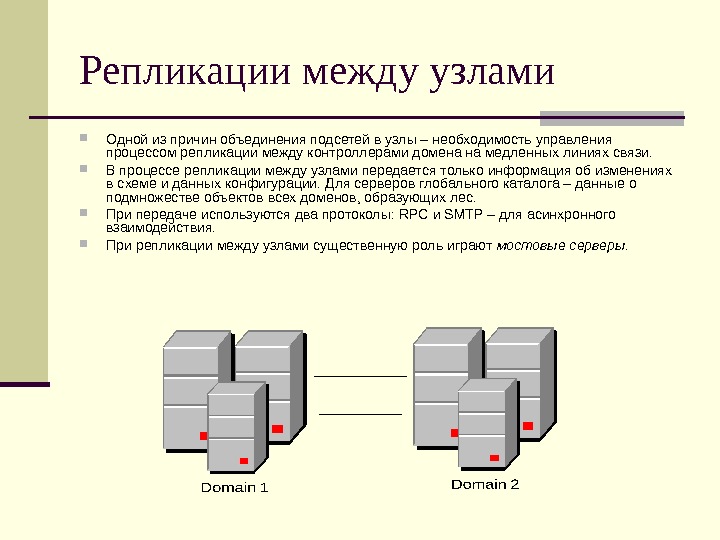 Репликации между узлами

Одной из причин объединения подсетей в узлы – необходимость управления процессом репликации между контроллерами домена на медленных линиях связи.

В процессе репликации между узлами передается только информация об изменениях в схеме и данных конфигурации. Для серверов глобального каталога – данные о подмножестве объектов всех доменов, образующих лес.

При передаче используются два протоколы: RPC и SMTP – для асинхронного взаимодействия.

При репликации между узлами существенную роль играют мостовые серверы.

Domain 1

Domain 2